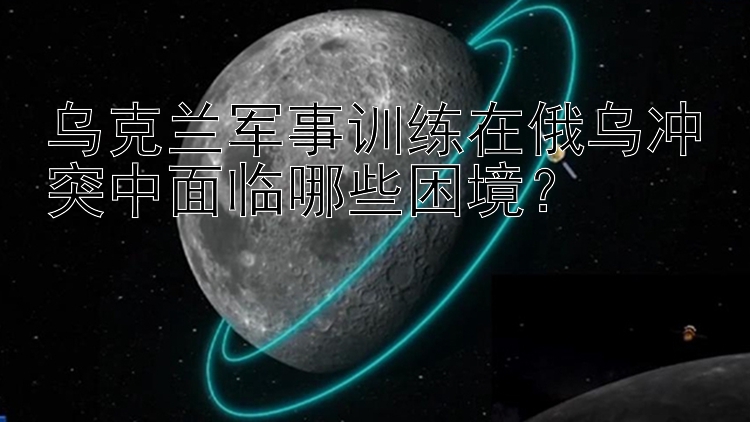 乌克兰军事训练在俄乌冲突中面临哪些困境？